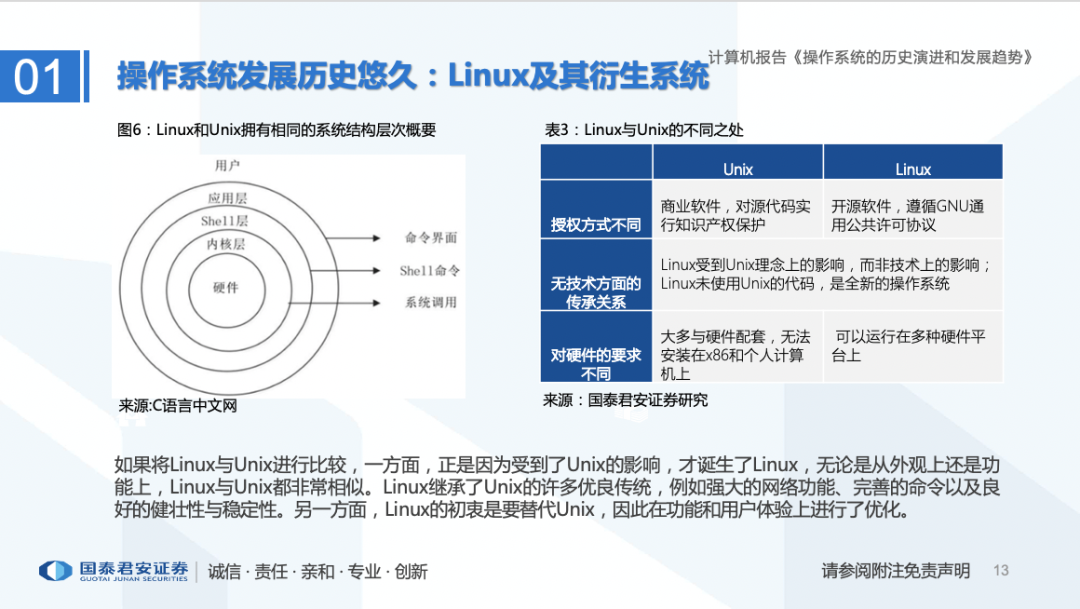 计算机报告《操作系统的历史演进和发展趋势》

01 操作系统发展历史悠久：Linux及其衍生系统

图6：Linux和Unix拥有相同的系统结构层次概要

用户
应用层
Shell层
内核层
硬件
命令界面
Shell命令
系统调用

来源:C语言中文网

表3：Linux与Unix的不同之处

| | Unix | Linux |
|---|---|---|
| 授权方式不同 | 商业软件，对源代码实行知识产权保护 | 开源软件，遵循GNU通用公共许可协议 |
| 无技术方面的传承关系 | Linux受到Unix理念上的影响，而非技术上的影响；Linux未使用Unix的代码，是全新的操作系统 | |
| 对硬件的要求不同 | 大多与硬件配套，无法安装在x86和个人计算机上 | 可以运行在多种硬件平台上 |

来源：国泰君安证券研究

如果将Linux与Unix进行比较，一方面，正是因为受到了Unix的影响，才诞生了Linux，无论是从外观上还是功能上，Linux与Unix都非常相似。Linux继承了Unix的许多优良传统，例如强大的网络功能、完善的命令以及良好的健壮性与稳定性。另一方面，Linux的初衷是要替代Unix，因此在功能和用户体验上进行了优化。

国泰君安证券 GUOTAI JUNAN SECURITIES 诚信 · 责任 · 亲和 · 专业 · 创新

请参阅附注免责声明 13